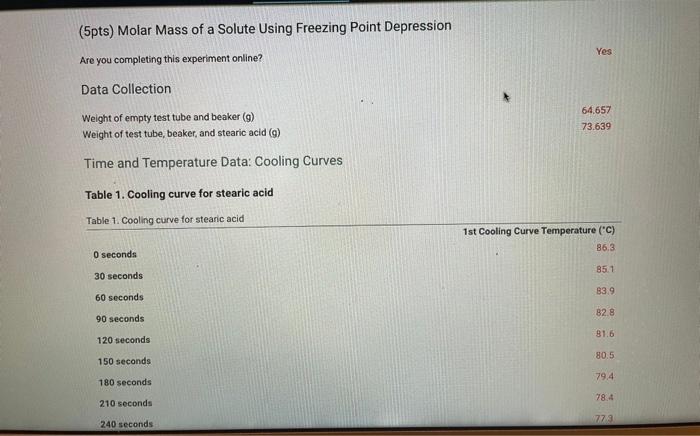 (5pts) Molar Mass of a Solute Using Freezing Point Depression

Are you completing this experiment online? Yes

Data Collection

Weight of empty test tube and beaker (g) 64.657
Weight of test tube, beaker, and stearic acid (g) 73.639

Time and Temperature Data: Cooling Curves

Table 1. Cooling curve for stearic acid

Table 1. Cooling curve for stearic acid

| | 1st Cooling Curve Temperature (°C) |
|---|---|
| 0 seconds | 86.3 |
| 30 seconds | 85.1 |
| 60 seconds | 83.9 |
| 90 seconds | 82.8 |
| 120 seconds | 81.6 |
| 150 seconds | 80.5 |
| 180 seconds | 79.4 |
| 210 seconds | 78.4 |
| 240 seconds | 77.3 |